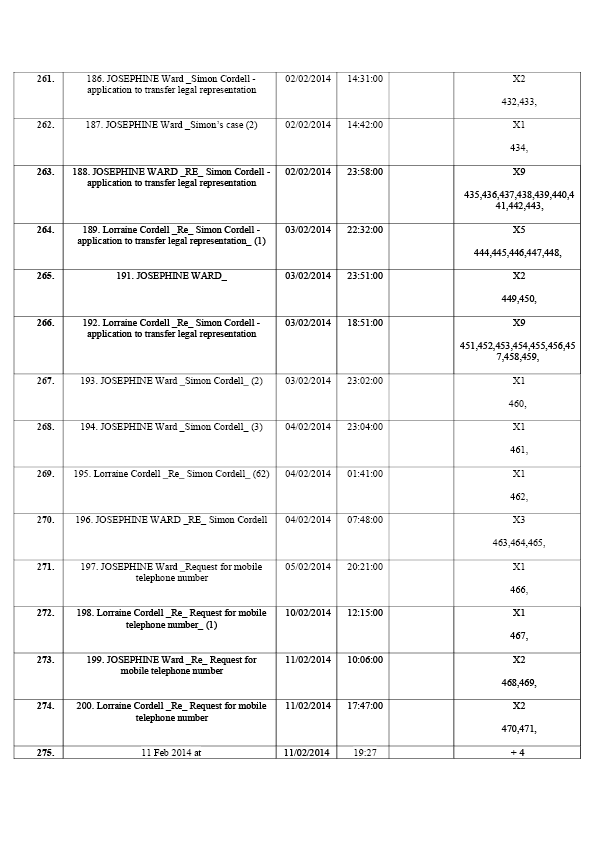 | 261. | 186. JOSEPHINE Ward _Simon Cordell - application to transfer legal representation | 02/02/2014 | 14:31:00 | | X2 432,433, |
|---|---|---|---|---|---|
| 262. | 187. JOSEPHINE Ward _Simon's case (2) | 02/02/2014 | 14:42:00 | | X1 434, |
| 263. | 188. JOSEPHINE WARD _RE_ Simon Cordell - application to transfer legal representation | 02/02/2014 | 23:58:00 | | X9 435,436,437,438,439,440,441,442,443, |
| 264. | 189. Lorraine Cordell _Re_ Simon Cordell - application to transfer legal representation_ (1) | 03/02/2014 | 22:32:00 | | X5 444,445,446,447,448, |
| 265. | 191. JOSEPHINE WARD_ | 03/02/2014 | 23:51:00 | | X2 449,450, |
| 266. | 192. Lorraine Cordell _Re_ Simon Cordell - application to transfer legal representation | 03/02/2014 | 18:51:00 | | X9 451,452,453,454,455,456,457,458,459, |
| 267. | 193. JOSEPHINE Ward _Simon Cordell_ (2) | 03/02/2014 | 23:02:00 | | X1 460, |
| 268. | 194. JOSEPHINE Ward _Simon Cordell_ (3) | 04/02/2014 | 23:04:00 | | X1 461, |
| 269. | 195. Lorraine Cordell _Re_ Simon Cordell_ (62) | 04/02/2014 | 01:41:00 | | X1 462, |
| 270. | 196. JOSEPHINE WARD _RE_ Simon Cordell | 04/02/2014 | 07:48:00 | | X3 463,464,465, |
| 271. | 197. JOSEPHINE Ward _Request for mobile telephone number | 05/02/2014 | 20:21:00 | | X1 466, |
| 272. | 198. Lorraine Cordell _Re_ Request for mobile telephone number_ (1) | 10/02/2014 | 12:15:00 | | X1 467, |
| 273. | 199. JOSEPHINE Ward _Re_ Request for mobile telephone number | 11/02/2014 | 10:06:00 | | X2 468,469, |
| 274. | 200. Lorraine Cordell _Re_ Request for mobile telephone number | 11/02/2014 | 17:47:00 | | X2 470,471, |
| 275. | 11 Feb 2014 at | 11/02/2014 | 19:27 | | + 4 |